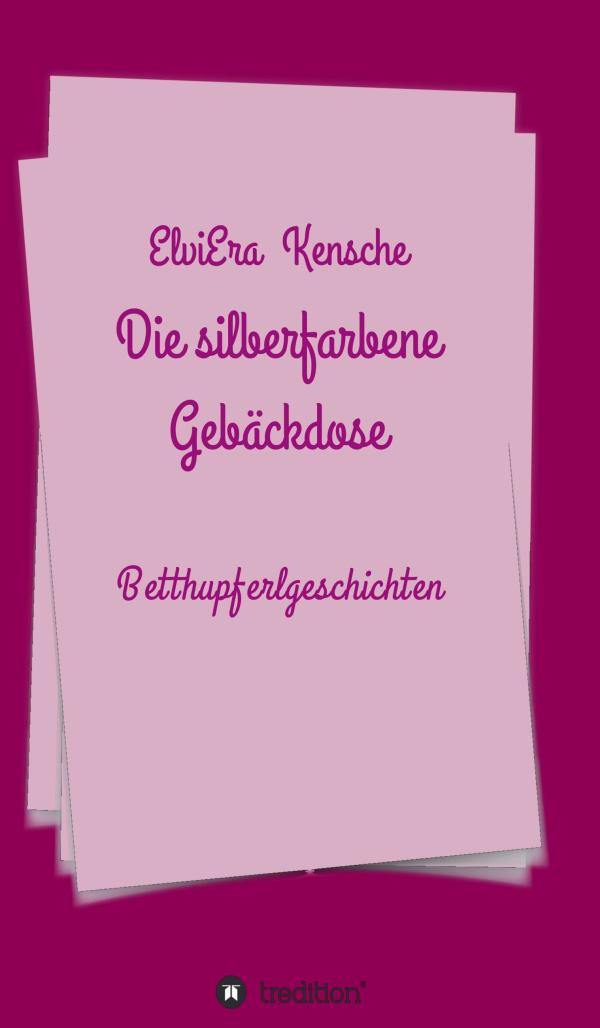 ElviEra Kensche

Die silberfarbene Gebäckdose

Betthupferlgeschichten

tredition